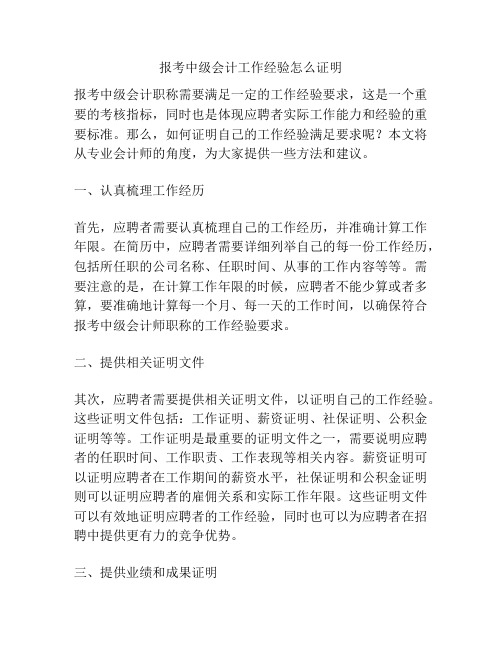 报考中级会计工作经验怎么证明

报考中级会计职称需要满足一定的工作经验要求，这是一个重要的考核指标，同时也是体现应聘者实际工作能力和经验的重要标准。那么，如何证明自己的工作经验满足要求呢？本文将从专业会计师的角度，为大家提供一些方法和建议。

一、认真梳理工作经历

首先，应聘者需要认真梳理自己的工作经历，并准确计算工作年限。在简历中，应聘者需要详细列举自己的每一份工作经历，包括所任职的公司名称、任职时间、从事的工作内容等等。需要注意的是，在计算工作年限的时候，应聘者不能少算或者多算，要准确地计算每一个月、每一天的工作时间，以确保符合报考中级会计师职称的工作经验要求。

二、提供相关证明文件

其次，应聘者需要提供相关证明文件，以证明自己的工作经验。这些证明文件包括：工作证明、薪资证明、社保证明、公积金证明等等。工作证明是最重要的证明文件之一，需要说明应聘者的任职时间、工作职责、工作表现等相关内容。薪资证明可以证明应聘者在工作期间的薪资水平，社保证明和公积金证明则可以证明应聘者的雇佣关系和实际工作年限。这些证明文件可以有效地证明应聘者的工作经验，同时也可以为应聘者在招聘中提供更有力的竞争优势。

三、提供业绩和成果证明